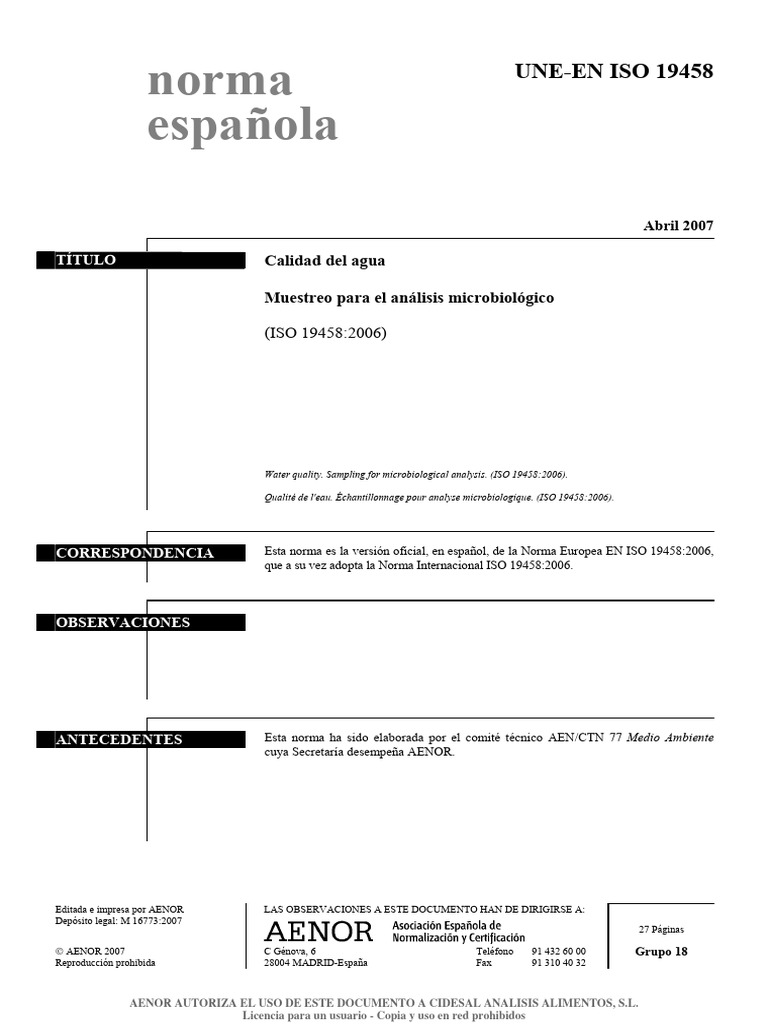 norma española

UNE-EN ISO 19458

Abril 2007

TÍTULO

Calidad del agua

Muestreo para el análisis microbiológico

(ISO 19458:2006)

Water quality. Sampling for microbiological analysis. (ISO 19458:2006).

Qualité de l'eau. Échantillonnage pour analyse microbiologique. (ISO 19458:2006).

CORRESPONDENCIA

Esta norma es la versión oficial, en español, de la Norma Europea EN ISO 19458:2006, que a su vez adopta la Norma Internacional ISO 19458:2006.

OBSERVACIONES

ANTECEDENTES

Esta norma ha sido elaborada por el comité técnico AEN/CTN 77 Medio Ambiente cuya Secretaría desempeña AENOR.

Editada e impresa por AENOR
Depósito legal: M 16773:2007

© AENOR 2007
Reproducción prohibida

LAS OBSERVACIONES A ESTE DOCUMENTO HAN DE DIRIGIRSE A:

AENOR Asociación Española de Normalización y Certificación

C Génova, 6
28004 MADRID-España

Teléfono 91 432 60 00
Fax 91 310 40 32

27 Páginas

Grupo 18

AENOR AUTORIZA EL USO DE ESTE DOCUMENTO A CIDESAL ANALISIS ALIMENTOS, S.L.
Licencia para un usuario - Copia y uso en red prohibidos